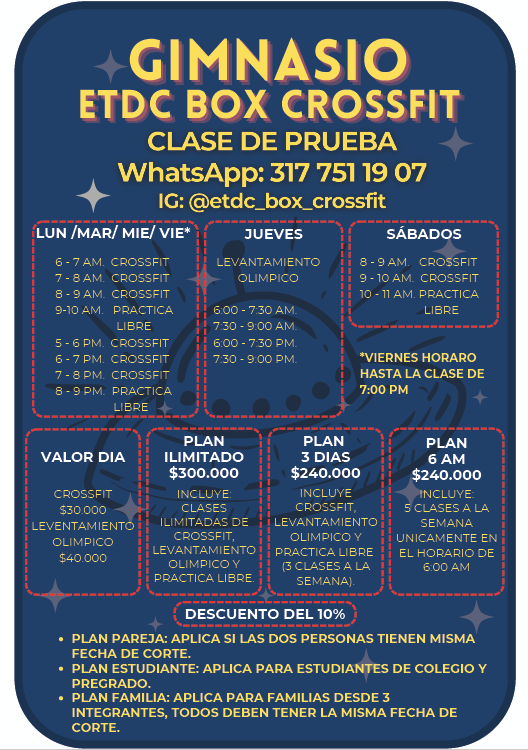 GIMNASIO
ETDC BOX CROSSFIT
CLASE DE PRUEBA
WhatsApp: 317 751 19 07
IG: @etdc_box_crossfit

LUN /MAR/ MIE/ VIE*

6 - 7 AM. CROSSFIT
7 - 8 AM. CROSSFIT
8 - 9 AM. CROSSFIT
9-10 AM. PRACTICA LIBRE
5 - 6 PM. CROSSFIT
6 - 7 PM. CROSSFIT
7 - 8 PM. CROSSFIT
8 - 9 PM. PRACTICA LIBRE

JUEVES

LEVANTAMIENTO OLIMPICO

6:00 - 7:30 AM.
7:30 - 9:00 AM.
6:00 - 7:30 PM.
7:30 - 9:00 PM.

SÁBADOS

8 - 9 AM. CROSSFIT
9 - 10 AM. CROSSFIT
10 - 11 AM. PRACTICA LIBRE

*VIERNES HORARO HASTA LA CLASE DE 7:00 PM

VALOR DIA

CROSSFIT
$30.000
LEVENTAMIENTO OLIMPICO
$40.000

PLAN ILIMITADO
$300.000

INCLUYE: CLASES ILIMITADAS DE CROSSFIT, LEVANTAMIENTO OLIMPICO Y PRACTICA LIBRE.

PLAN 3 DIAS
$240.000

INCLUYE CROSSFIT, LEVANTAMIENTO OLIMPICO Y PRACTICA LIBRE (3 CLASES A LA SEMANA).

PLAN 6 AM
$240.000

INCLUYE: 5 CLASES A LA SEMANA UNICAMENTE EN EL HORARIO DE 6:00 AM

DESCUENTO DEL 10%

• PLAN PAREJA: APLICA SI LAS DOS PERSONAS TIENEN MISMA FECHA DE CORTE.
• PLAN ESTUDIANTE: APLICA PARA ESTUDIANTES DE COLEGIO Y PREGRADO.
• PLAN FAMILIA: APLICA PARA FAMILIAS DESDE 3 INTEGRANTES, TODOS DEBEN TENER LA MISMA FECHA DE CORTE.